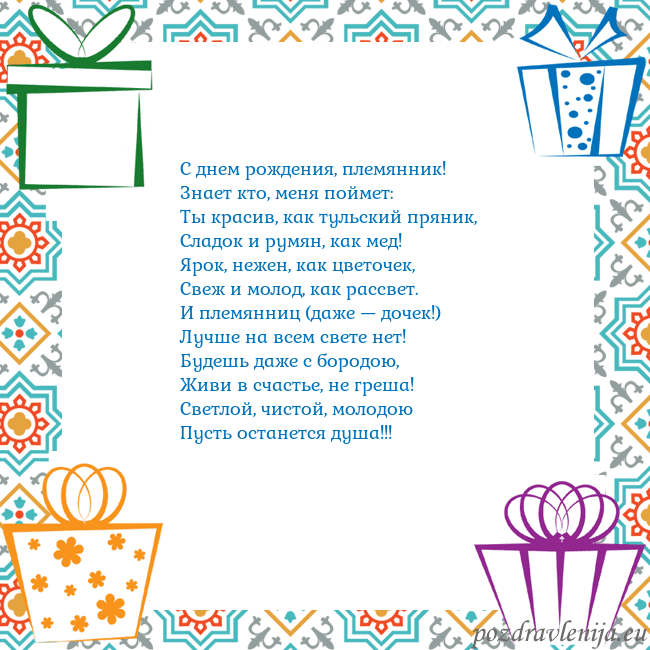 С днем рождения, племянник!
Знает кто, меня поймет:
Ты красив, как тульский пряник,
Сладок и румян, как мед!
Ярок, нежен, как цветочек,
Свеж и молод, как рассвет.
И племянниц (даже — дочек!)
Лучше на всем свете нет!
Будешь даже с бородою,
Живи в счастье, не греша!
Светлой, чистой, молодою
Пусть останется душа!!!

pozdravlenija.eu